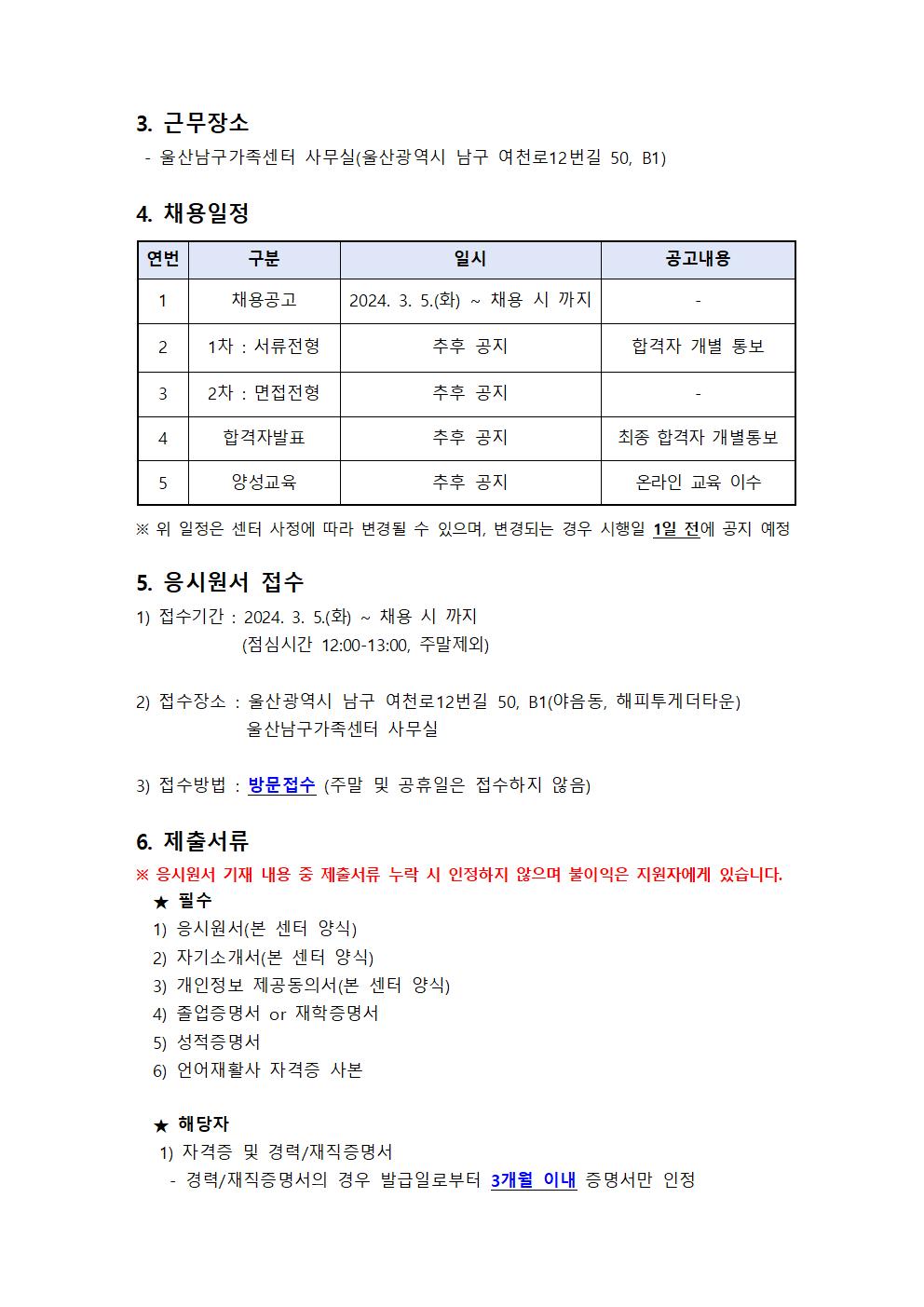 3. 근무장소
- 울산남구가족센터 사무실(울산광역시 남구 여천로12번길 50, B1)

4. 채용일정

| 연번 | 구분 | 일시 | 공고내용 |
|---|---|---|---|
| 1 | 채용공고 | 2024. 3. 5.(화) ~ 채용 시 까지 | - |
| 2 | 1차 : 서류전형 | 추후 공지 | 합격자 개별 통보 |
| 3 | 2차 : 면접전형 | 추후 공지 | - |
| 4 | 합격자발표 | 추후 공지 | 최종 합격자 개별통보 |
| 5 | 양성교육 | 추후 공지 | 온라인 교육 이수 |

※ 위 일정은 센터 사정에 따라 변경될 수 있으며, 변경되는 경우 시행일 1일 전에 공지 예정

5. 응시원서 접수
1) 접수기간 : 2024. 3. 5.(화) ~ 채용 시 까지
(점심시간 12:00-13:00, 주말제외)

2) 접수장소 : 울산광역시 남구 여천로12번길 50, B1(야음동, 해피투게더타운)
울산남구가족센터 사무실

3) 접수방법 : 방문접수 (주말 및 공휴일은 접수하지 않음)

6. 제출서류
※ 응시원서 기재 내용 중 제출서류 누락 시 인정하지 않으며 불이익은 지원자에게 있습니다.
★ 필수
1) 응시원서(본 센터 양식)
2) 자기소개서(본 센터 양식)
3) 개인정보 제공동의서(본 센터 양식)
4) 졸업증명서 or 재학증명서
5) 성적증명서
6) 언어재활사 자격증 사본

★ 해당자
1) 자격증 및 경력/재직증명서
- 경력/재직증명서의 경우 발급일로부터 3개월 이내 증명서만 인정